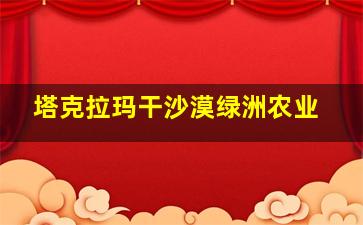 塔克拉玛干沙漠绿洲农业